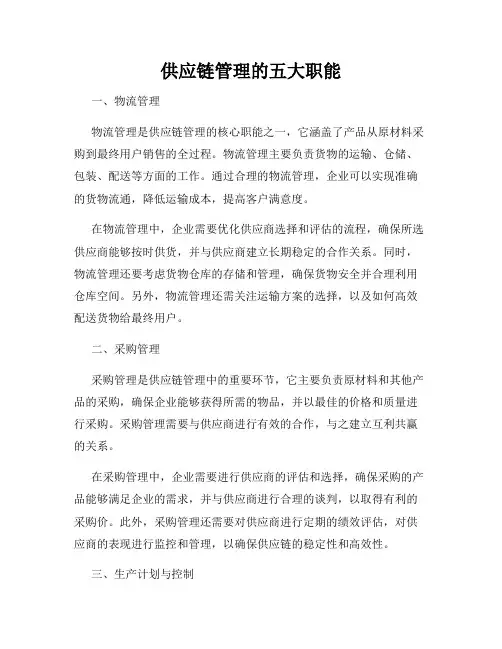 供应链管理的五大职能

一、物流管理

物流管理是供应链管理的核心职能之一，它涵盖了产品从原材料采购到最终用户销售的全过程。物流管理主要负责货物的运输、仓储、包装、配送等方面的工作。通过合理的物流管理，企业可以实现准确的货物流通，降低运输成本，提高客户满意度。

在物流管理中，企业需要优化供应商选择和评估的流程，确保所选供应商能够按时供货，并与供应商建立长期稳定的合作关系。同时，物流管理还要考虑货物仓库的存储和管理，确保货物安全并合理利用仓库空间。另外，物流管理还需关注运输方案的选择，以及如何高效配送货物给最终用户。

二、采购管理

采购管理是供应链管理中的重要环节，它主要负责原材料和其他产品的采购，确保企业能够获得所需的物品，并以最佳的价格和质量进行采购。采购管理需要与供应商进行有效的合作，与之建立互利共赢的关系。

在采购管理中，企业需要进行供应商的评估和选择，确保采购的产品能够满足企业的需求，并与供应商进行合理的谈判，以取得有利的采购价。此外，采购管理还需要对供应商进行定期的绩效评估，对供应商的表现进行监控和管理，以确保供应链的稳定性和高效性。

三、生产计划与控制